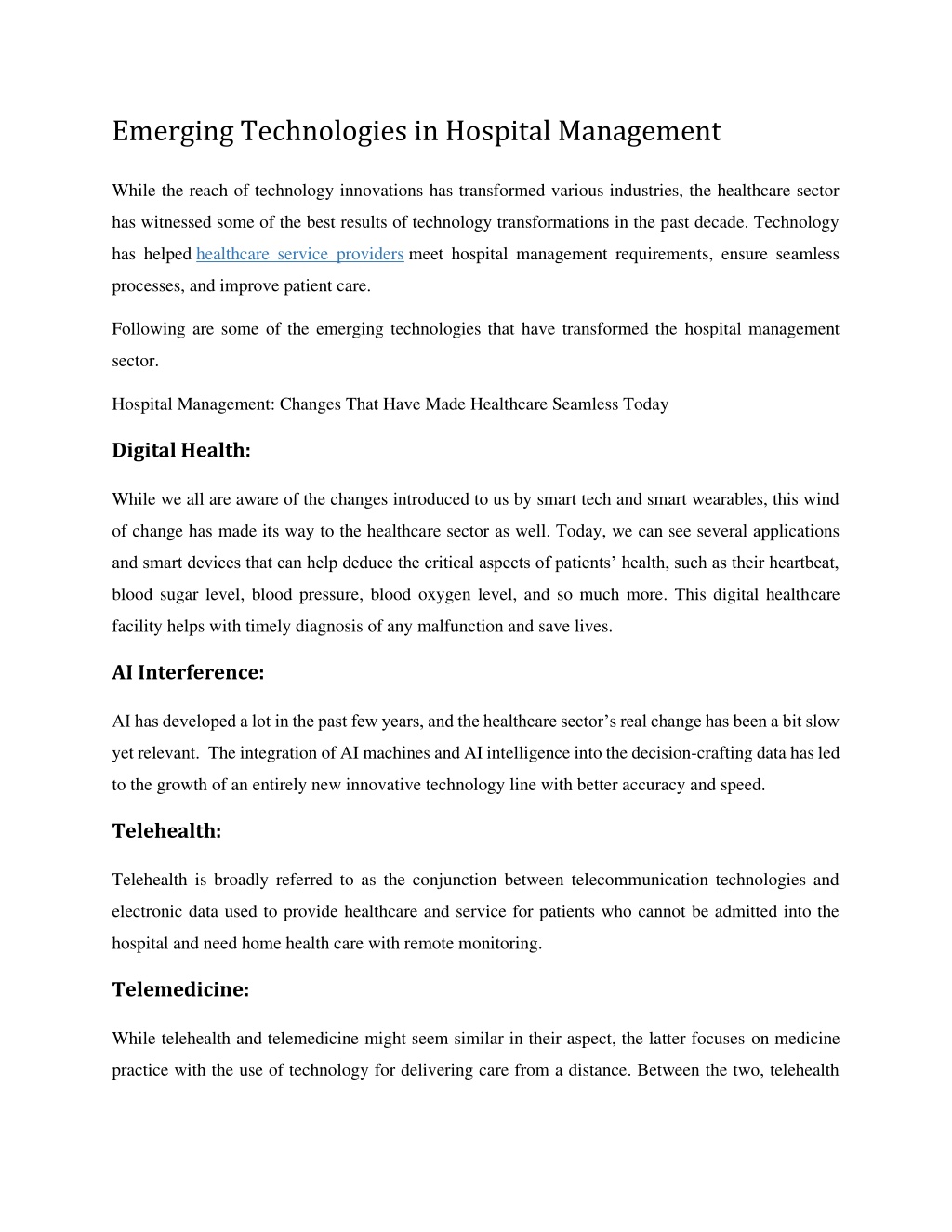 Emerging Technologies in Hospital Management

While the reach of technology innovations has transformed various industries, the healthcare sector has witnessed some of the best results of technology transformations in the past decade. Technology has helped healthcare service providers meet hospital management requirements, ensure seamless processes, and improve patient care.

Following are some of the emerging technologies that have transformed the hospital management sector.

Hospital Management: Changes That Have Made Healthcare Seamless Today

Digital Health:

While we all are aware of the changes introduced to us by smart tech and smart wearables, this wind of change has made its way to the healthcare sector as well. Today, we can see several applications and smart devices that can help deduce the critical aspects of patients' health, such as their heartbeat, blood sugar level, blood pressure, blood oxygen level, and so much more. This digital healthcare facility helps with timely diagnosis of any malfunction and save lives.

AI Interference:

AI has developed a lot in the past few years, and the healthcare sector's real change has been a bit slow yet relevant. The integration of AI machines and AI intelligence into the decision-crafting data has led to the growth of an entirely new innovative technology line with better accuracy and speed.

Telehealth:

Telehealth is broadly referred to as the conjunction between telecommunication technologies and electronic data used to provide healthcare and service for patients who cannot be admitted into the hospital and need home health care with remote monitoring.

Telemedicine:

While telehealth and telemedicine might seem similar in their aspect, the latter focuses on medicine practice with the use of technology for delivering care from a distance. Between the two, telehealth